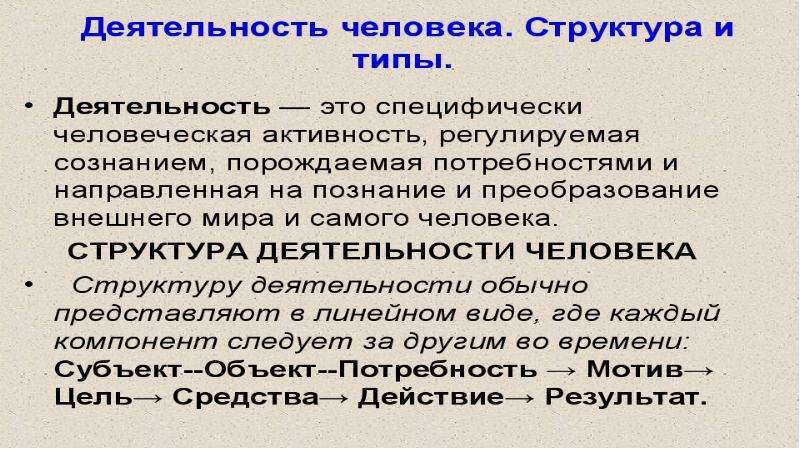 Деятельность человека. Структура и типы.

• Деятельность — это специфически человеческая активность, регулируемая сознанием, порождаемая потребностями и направленная на познание и преобразование внешнего мира и самого человека.

СТРУКТУРА ДЕЯТЕЛЬНОСТИ ЧЕЛОВЕКА

• Структуру деятельности обычно представляют в линейном виде, где каждый компонент следует за другим во времени: Субъект--Объект--Потребность → Мотив→ Цель→ Средства→ Действие→ Результат.